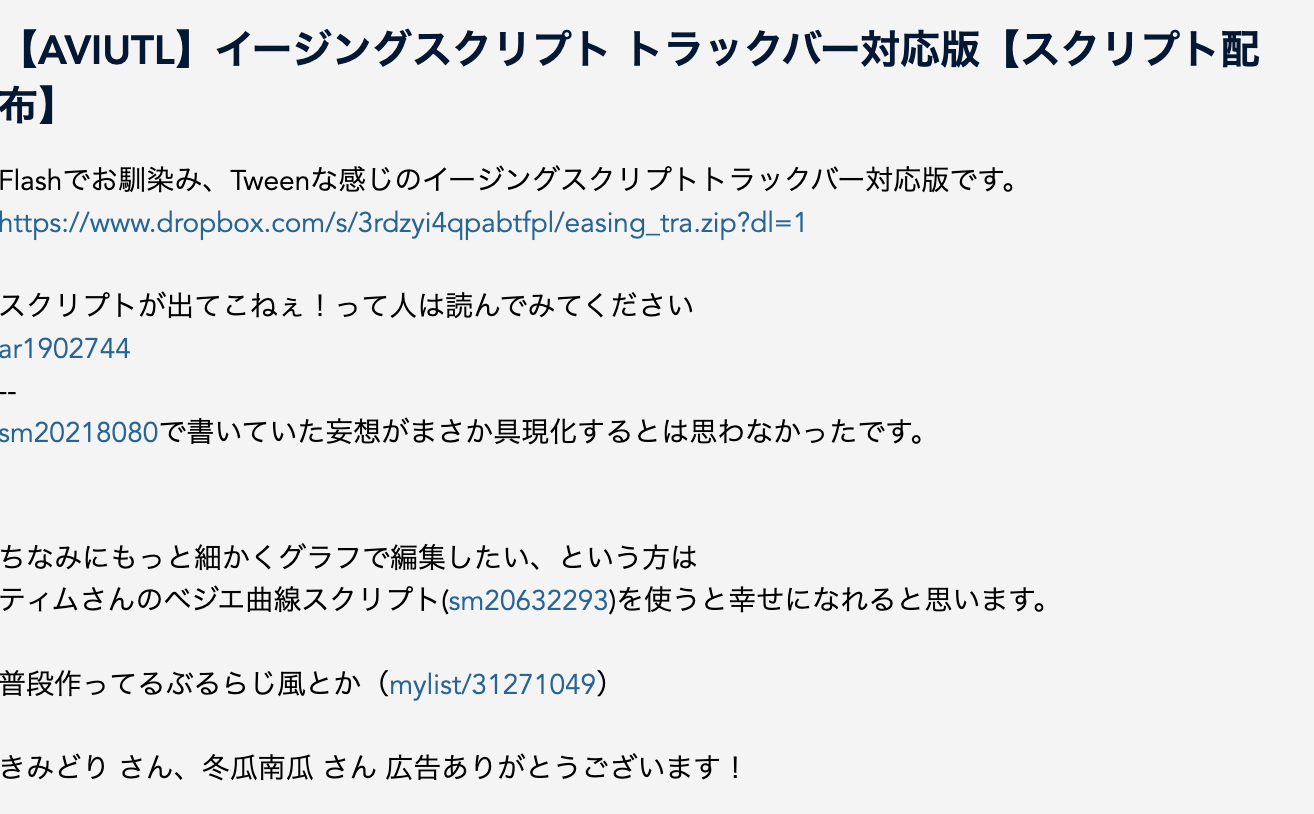 【AVIUTL】イージングスクリプト トラックバー対応版【スクリプト配布】

Flashでお馴染み、Tweenな感じのイージングスクリプトトラックバー対応版です。
https://www.dropbox.com/s/3rdzyi4qpabtfpl/easing_tra.zip?dl=1

スクリプトが出てこねぇ！って人は読んでみてください
ar1902744
--
sm20218080で書いていた妄想がまさか具現化するとは思わなかったです。

ちなみにもっと細かくグラフで編集したい、という方は
ティムさんのベジエ曲線スクリプト(sm20632293)を使うと幸せになれると思います。

普段作ってるぶるらじ風とか（mylist/31271049）

きみどり さん、冬瓜南瓜 さん 広告ありがとうございます！